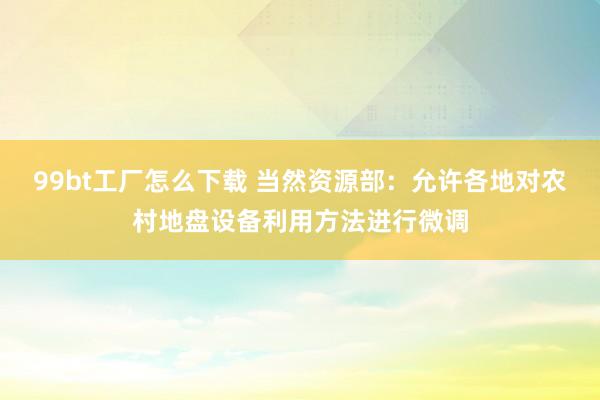 99bt工厂怎么下载 当然资源部：允许各地对农村地盘设备利用方法进行微调